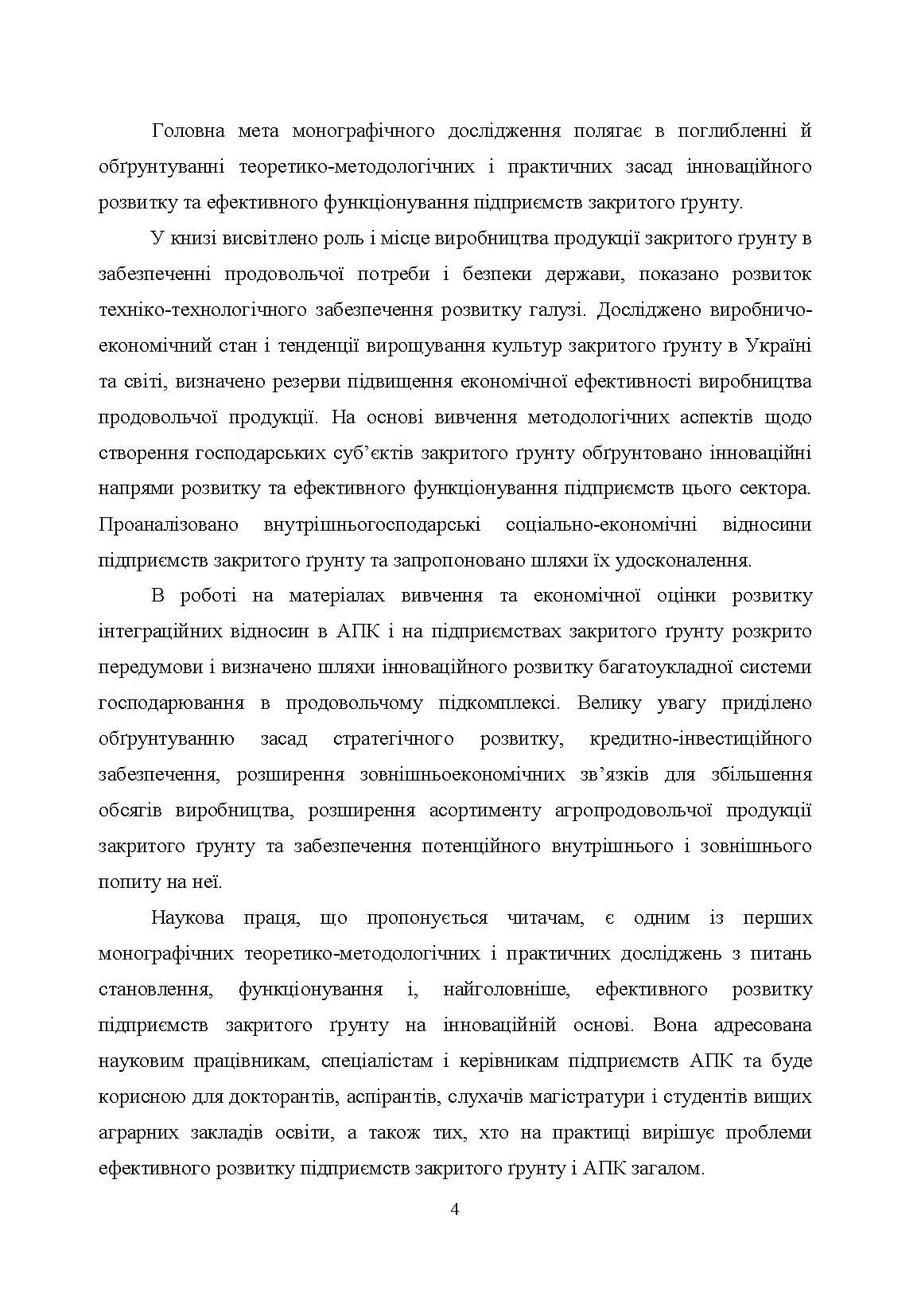 Головна мета монографічного дослідження полягає в поглибленні й обґрунтуванні теоретико-методологічних і практичних засад інноваційного розвитку та ефективного функціонування підприємств закритого ґрунту.

У книзі висвітлено роль і місце виробництва продукції закритого ґрунту в забезпеченні продовольчої потреби і безпеки держави, показано розвиток техніко-технологічного забезпечення розвитку галузі. Досліджено виробничо-економічний стан і тенденції вирощування культур закритого ґрунту в Україні та світі, визначено резерви підвищення економічної ефективності виробництва продовольчої продукції. На основі вивчення методологічних аспектів щодо створення господарських суб'єктів закритого ґрунту обґрунтовано інноваційні напрями розвитку та ефективного функціонування підприємств цього сектора. Проаналізовано внутрішньогосподарські соціально-економічні відносини підприємств закритого ґрунту та запропоновано шляхи їх удосконалення.

В роботі на матеріалах вивчення та економічної оцінки розвитку інтеграційних відносин в АПК і на підприємствах закритого ґрунту розкрито передумови і визначено шляхи інноваційного розвитку багатоукладної системи господарювання в продовольчому підкомплексі. Велику увагу приділено обґрунтуванню засад стратегічного розвитку, кредитно-інвестиційного забезпечення, розширення зовнішньоекономічних зв'язків для збільшення обсягів виробництва, розширення асортименту агропродовольчої продукції закритого ґрунту та забезпечення потенційного внутрішнього і зовнішнього попиту на неї.

Наукова праця, що пропонується читачам, є одним із перших монографічних теоретико-методологічних і практичних досліджень з питань становлення, функціонування і, найголовніше, ефективного розвитку підприємств закритого ґрунту на інноваційній основі. Вона адресована науковим працівникам, спеціалістам і керівникам підприємств АПК та буде корисною для докторантів, аспірантів, слухачів магістратури і студентів вищих аграрних закладів освіти, а також тих, хто на практиці вирішує проблеми ефективного розвитку підприємств закритого ґрунту і АПК загалом.

4